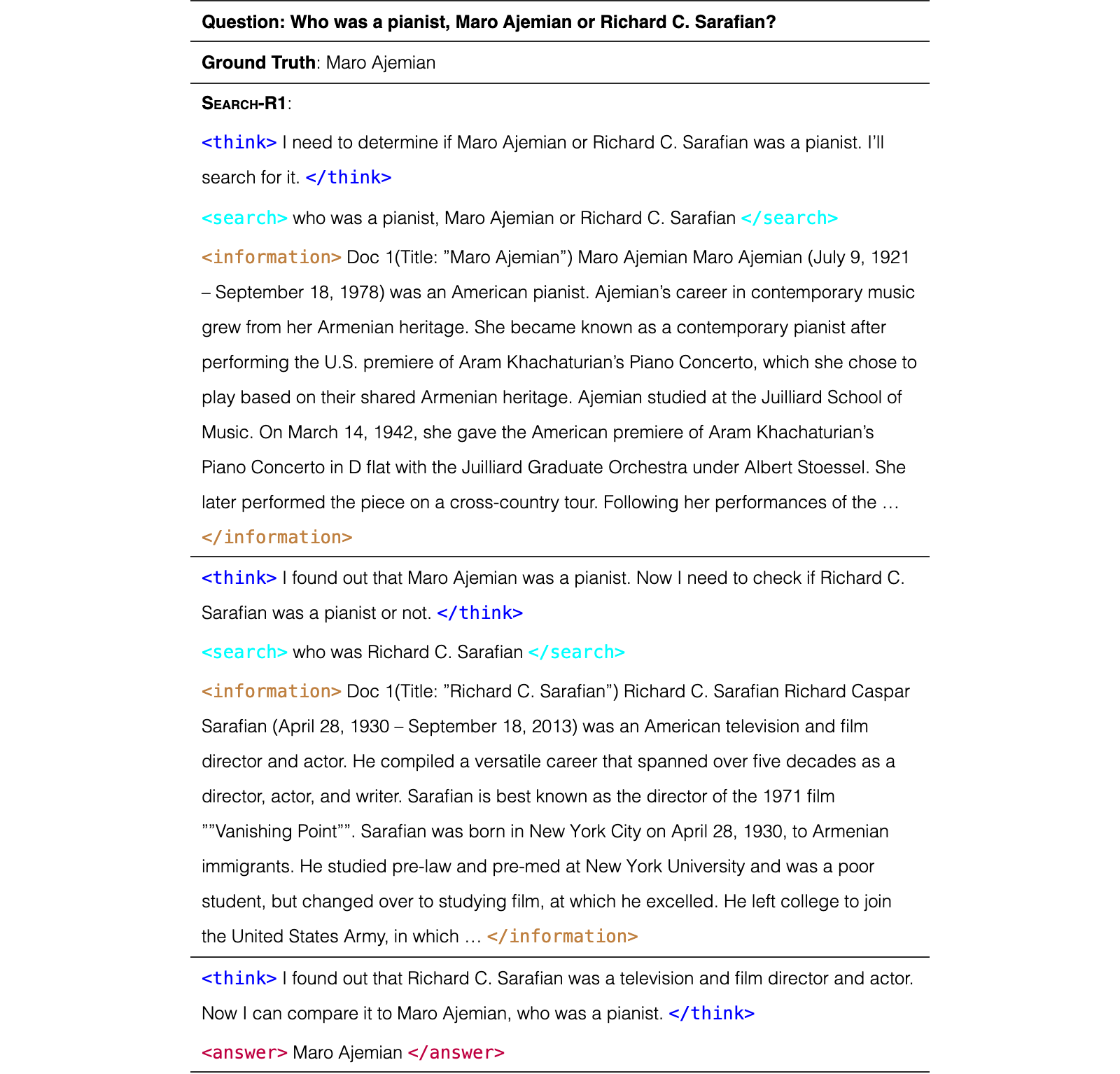 Question: Who was a pianist, Maro Ajemian or Richard C. Sarafian?

Ground Truth: Maro Ajemian

SEARCH-R1:

<think> I need to determine if Maro Ajemian or Richard C. Sarafian was a pianist. I'll search for it. </think>

<search> who was a pianist, Maro Ajemian or Richard C. Sarafian </search>

<information> Doc 1(Title: "Maro Ajemian") Maro Ajemian Maro Ajemian (July 9, 1921 – September 18, 1978) was an American pianist. Ajemian's career in contemporary music grew from her Armenian heritage. She became known as a contemporary pianist after performing the U.S. premiere of Aram Khachaturian's Piano Concerto, which she chose to play based on their shared Armenian heritage. Ajemian studied at the Juilliard School of Music. On March 14, 1942, she gave the American premiere of Aram Khachaturian's Piano Concerto in D flat with the Juilliard Graduate Orchestra under Albert Stoessel. She later performed the piece on a cross-country tour. Following her performances of the … </information>

<think> I found out that Maro Ajemian was a pianist. Now I need to check if Richard C. Sarafian was a pianist or not. </think>

<search> who was Richard C. Sarafian </search>

<information> Doc 1(Title: "Richard C. Sarafian") Richard C. Sarafian Richard Caspar Sarafian (April 28, 1930 – September 18, 2013) was an American television and film director and actor. He compiled a versatile career that spanned over five decades as a director, actor, and writer. Sarafian is best known as the director of the 1971 film ""Vanishing Point"". Sarafian was born in New York City on April 28, 1930, to Armenian immigrants. He studied pre-law and pre-med at New York University and was a poor student, but changed over to studying film, at which he excelled. He left college to join the United States Army, in which … </information>

<think> I found out that Richard C. Sarafian was a television and film director and actor. Now I can compare it to Maro Ajemian, who was a pianist. </think>

<answer> Maro Ajemian </answer>